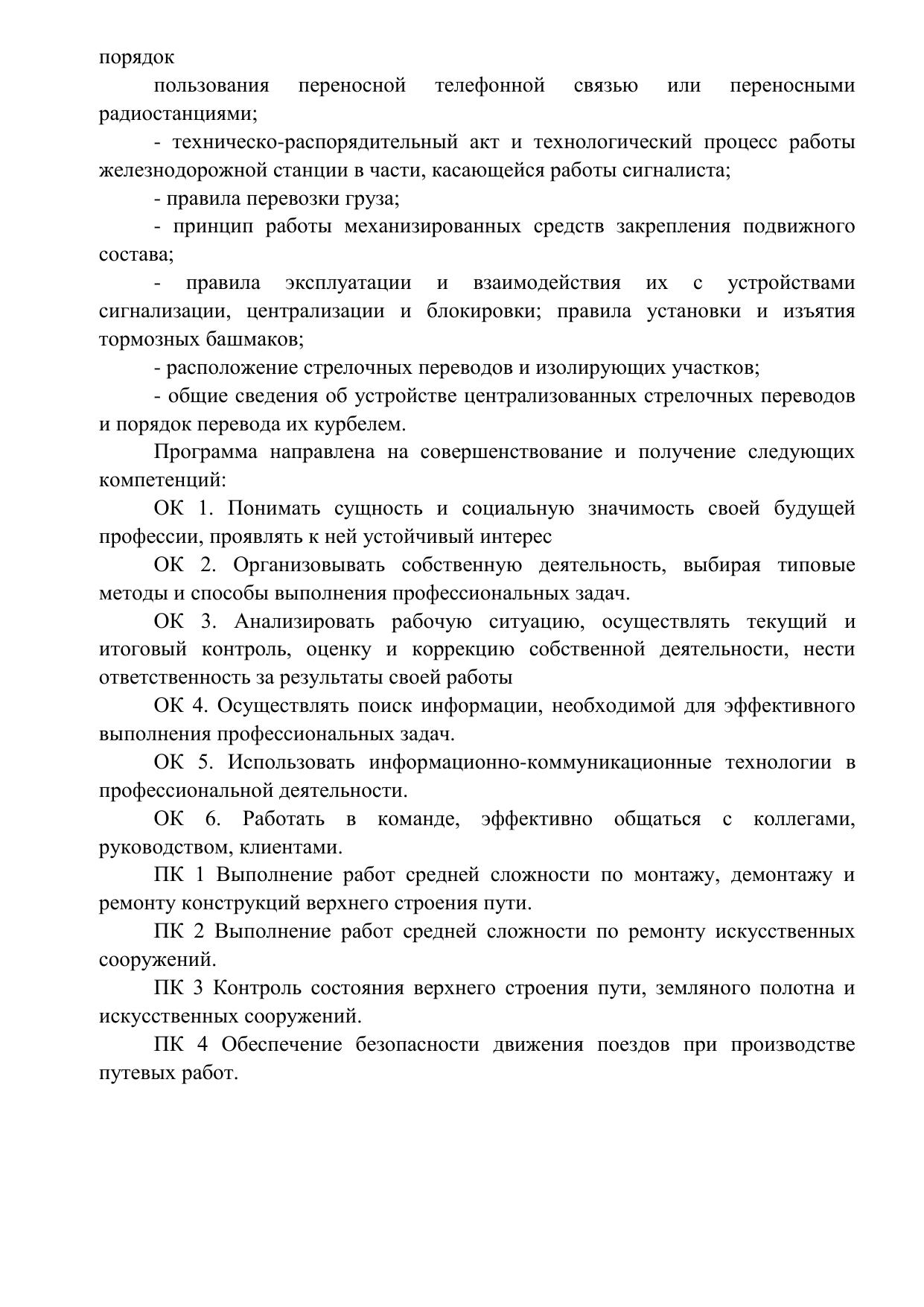 порядок

пользования переносной телефонной связью или переносными радиостанциями;

- техническо-распорядительный акт и технологический процесс работы железнодорожной станции в части, касающейся работы сигналиста;

- правила перевозки груза;

- принцип работы механизированных средств закрепления подвижного состава;

- правила эксплуатации и взаимодействия их с устройствами сигнализации, централизации и блокировки; правила установки и изъятия тормозных башмаков;

- расположение стрелочных переводов и изолирующих участков;

- общие сведения об устройстве централизованных стрелочных переводов и порядок перевода их курбелем.

Программа направлена на совершенствование и получение следующих компетенций:

ОК 1. Понимать сущность и социальную значимость своей будущей профессии, проявлять к ней устойчивый интерес

ОК 2. Организовывать собственную деятельность, выбирая типовые методы и способы выполнения профессиональных задач.

ОК 3. Анализировать рабочую ситуацию, осуществлять текущий и итоговый контроль, оценку и коррекцию собственной деятельности, нести ответственность за результаты своей работы

ОК 4. Осуществлять поиск информации, необходимой для эффективного выполнения профессиональных задач.

ОК 5. Использовать информационно-коммуникационные технологии в профессиональной деятельности.

ОК 6. Работать в команде, эффективно общаться с коллегами, руководством, клиентами.

ПК 1 Выполнение работ средней сложности по монтажу, демонтажу и ремонту конструкций верхнего строения пути.

ПК 2 Выполнение работ средней сложности по ремонту искусственных сооружений.

ПК 3 Контроль состояния верхнего строения пути, земляного полотна и искусственных сооружений.

ПК 4 Обеспечение безопасности движения поездов при производстве путевых работ.